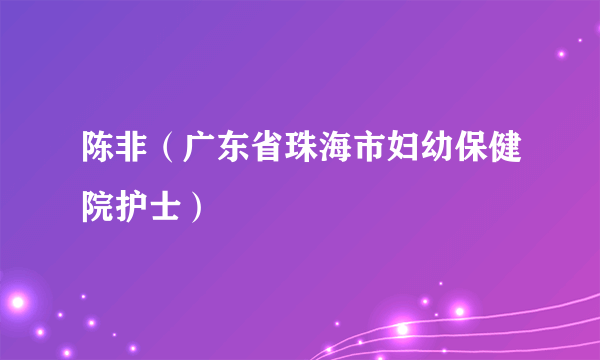 陈非（广东省珠海市妇幼保健院护士）